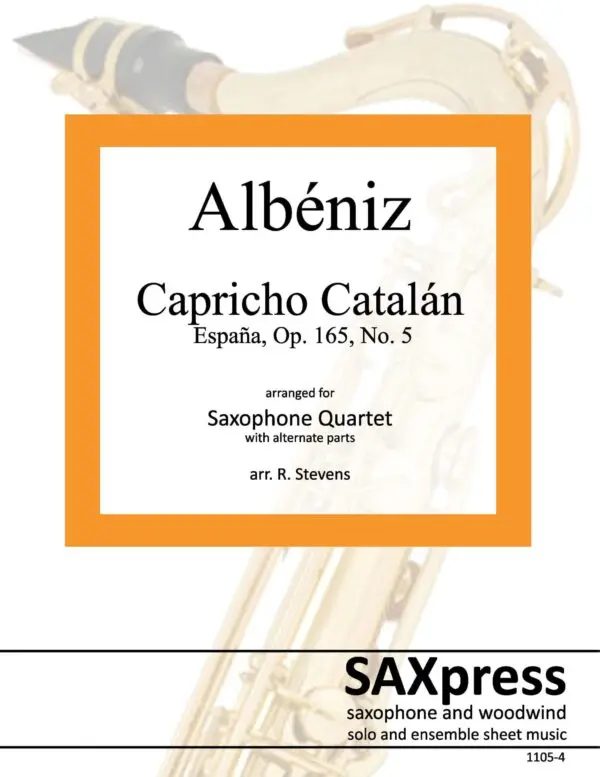 Albéniz

Capricho Catalán
España, Op. 165, No. 5

arranged for
Saxophone Quartet
with alternate parts

arr. R. Stevens

SAXpress
saxophone and woodwind
solo and ensemble sheet music

1105-4